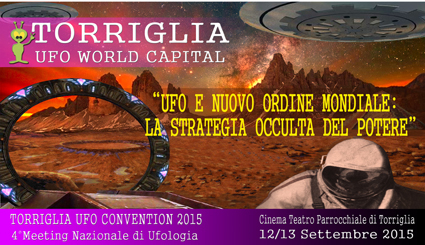 TORRIGLIA
UFO WORLD CAPITAL

"UFO E NUOVO ORDINE MONDIALE:
LA STRATEGIA OCCULTA DEL POTERE"

TORRIGLIA UFO CONVENTION 2015
4°Meeting Nazionale di Ufologia

Cinema Teatro Parrocchiale di Torriglia
12/13 Settembre 2015